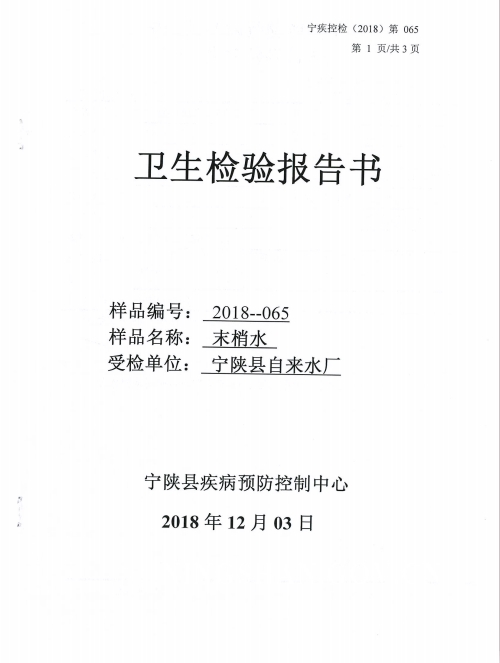 宁疾控检（2018）第 065
第 1 页/共 3 页

卫生检验报告书

样品编号： 2018--065
样品名称： 末梢水
受检单位： 宁陕县自来水厂

宁陕县疾病预防控制中心
2018 年 12 月 03 日